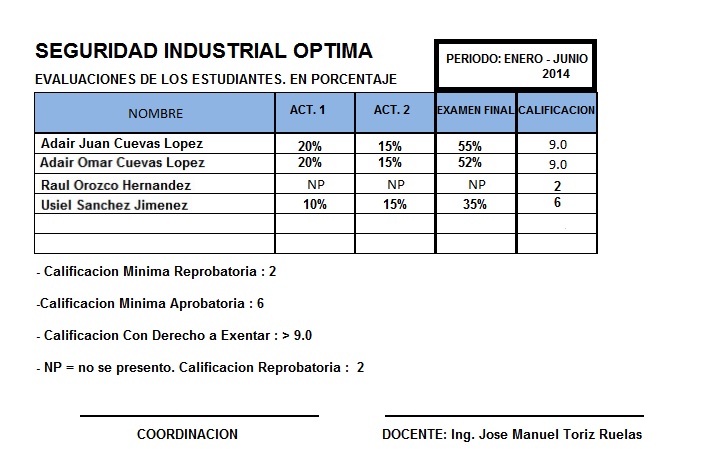 SEGURIDAD INDUSTRIAL OPTIMA

EVALUACIONES DE LOS ESTUDIANTES. EN PORCENTAJE

PERIODO: ENERO - JUNIO 2014

| NOMBRE | ACT. 1 | ACT. 2 | EXAMEN FINAL | CALIFICACION |
|---|---|---|---|---|
| Adair Juan Cuevas Lopez | 20% | 15% | 55% | 9.0 |
| Adair Omar Cuevas Lopez | 20% | 15% | 52% | 9.0 |
| Raul Orozco Hernandez | NP | NP | NP | 2 |
| Usiel Sanchez Jimenez | 10% | 15% | 35% | 6 |
| | | | | |
| | | | | |

- Calificacion Minima Reprobatoria : 2

-Calificacion Minima Aprobatoria : 6

- Calificacion Con Derecho a Exentar : > 9.0

- NP = no se presento. Calificacion Reprobatoria : 2

COORDINACION

DOCENTE: Ing. Jose Manuel Toriz Ruelas